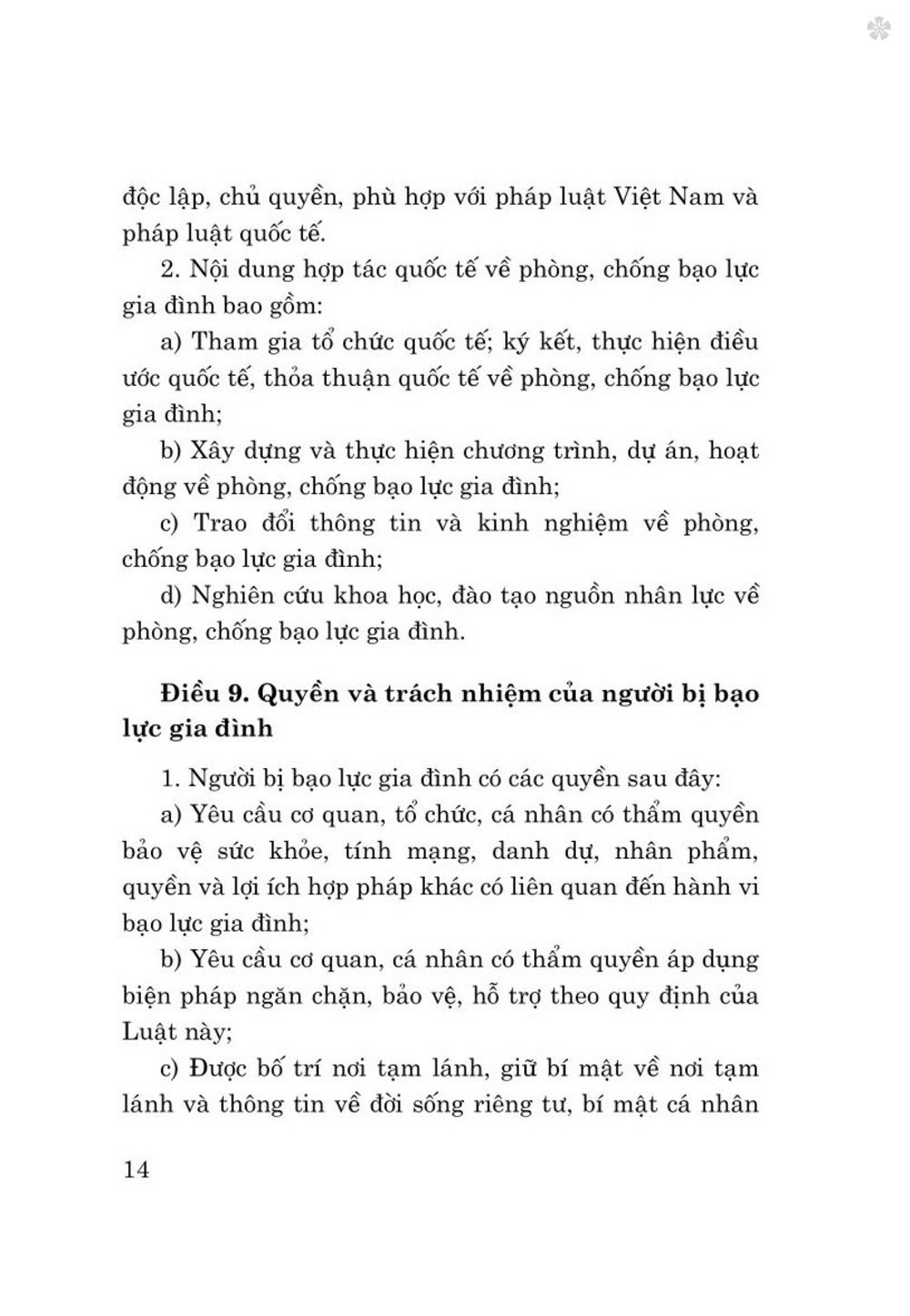 độc lập, chủ quyền, phù hợp với pháp luật Việt Nam và pháp luật quốc tế.

2. Nội dung hợp tác quốc tế về phòng, chống bạo lực gia đình bao gồm:

a) Tham gia tổ chức quốc tế; ký kết, thực hiện điều ước quốc tế, thỏa thuận quốc tế về phòng, chống bạo lực gia đình;

b) Xây dựng và thực hiện chương trình, dự án, hoạt động về phòng, chống bạo lực gia đình;

c) Trao đổi thông tin và kinh nghiệm về phòng, chống bạo lực gia đình;

d) Nghiên cứu khoa học, đào tạo nguồn nhân lực về phòng, chống bạo lực gia đình.

Điều 9. Quyền và trách nhiệm của người bị bạo lực gia đình

1. Người bị bạo lực gia đình có các quyền sau đây:

a) Yêu cầu cơ quan, tổ chức, cá nhân có thẩm quyền bảo vệ sức khỏe, tính mạng, danh dự, nhân phẩm, quyền và lợi ích hợp pháp khác có liên quan đến hành vi bạo lực gia đình;

b) Yêu cầu cơ quan, cá nhân có thẩm quyền áp dụng biện pháp ngăn chặn, bảo vệ, hỗ trợ theo quy định của Luật này;

c) Được bố trí nơi tạm lánh, giữ bí mật về nơi tạm lánh và thông tin về đời sống riêng tư, bí mật cá nhân

14